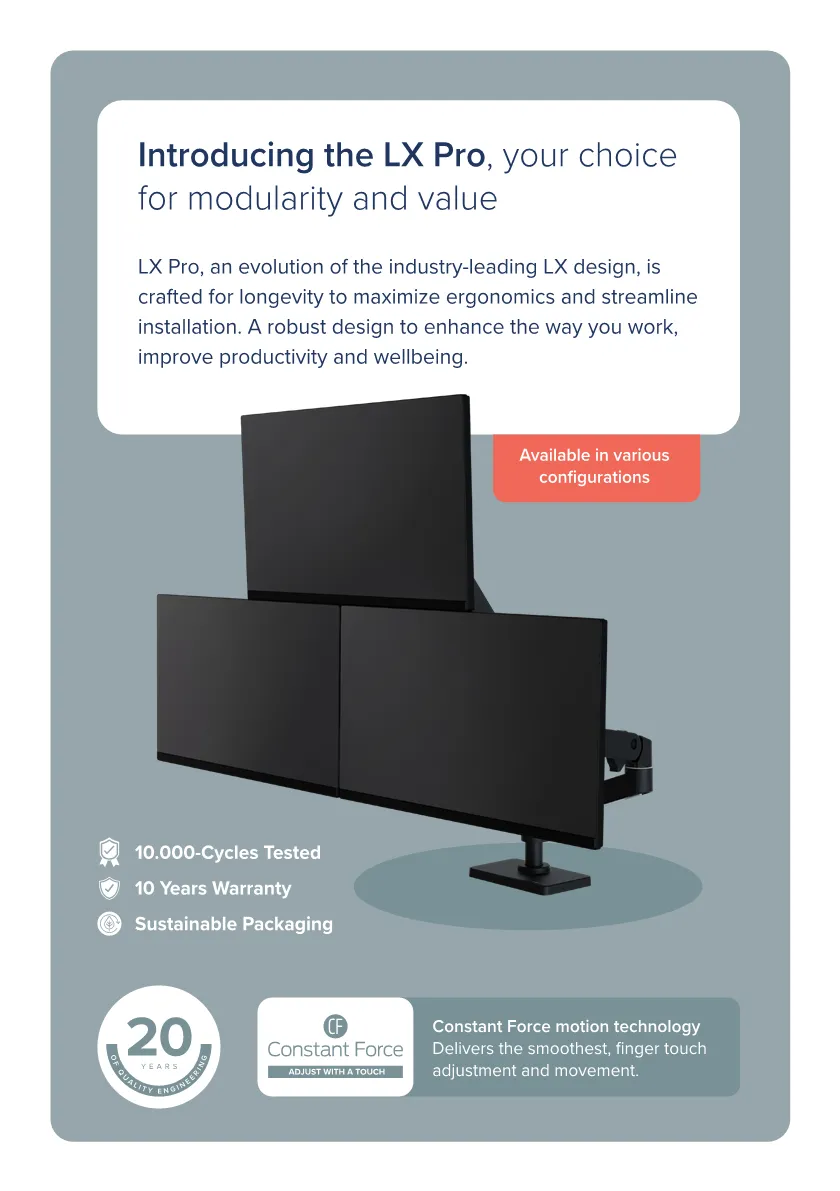 Introducing the LX Pro, your choice for modularity and value

LX Pro, an evolution of the industry-leading LX design, is crafted for longevity to maximize ergonomics and streamline installation. A robust design to enhance the way you work, improve productivity and wellbeing.

Available in various configurations

10.000-Cycles Tested
10 Years Warranty
Sustainable Packaging

20
YEARS
OF QUALITY ENGINEERING

CF
Constant Force
ADJUST WITH A TOUCH

Constant Force motion technology
Delivers the smoothest, finger touch adjustment and movement.